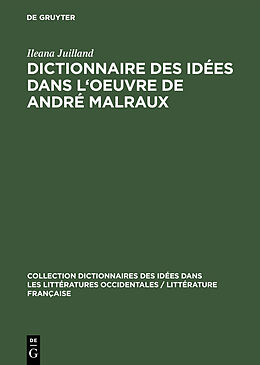 DE GRUYTER

Ileana Juilland

DICTIONNAIRE DES IDÉES DANS L'OEUVRE DE ANDRÉ MALRAUX

COLLECTION DICTIONNAIRES DES IDÉES DANS LES LITTÉRATURES OCCIDENTALES / LITTÉRATURE FRANÇAISE

DE G